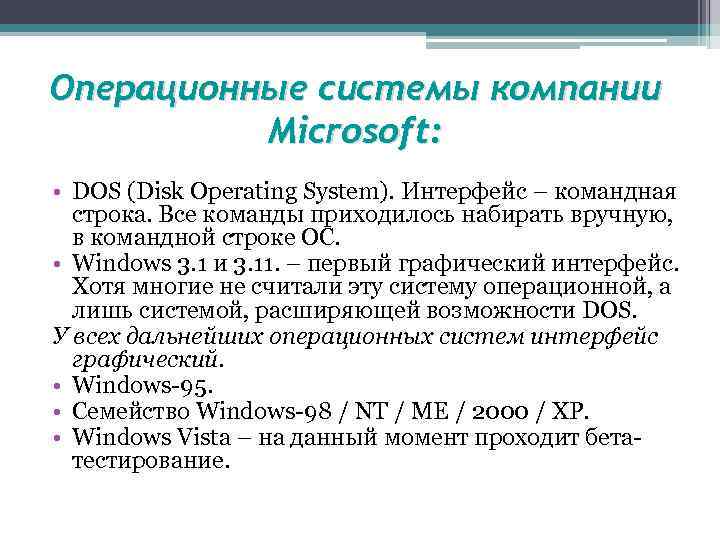 Операционные системы компании Microsoft:

• DOS (Disk Operating System). Интерфейс – командная строка. Все команды приходилось набирать вручную, в командной строке ОС.
• Windows 3.1 и 3.11. – первый графический интерфейс. Хотя многие не считали эту систему операционной, а лишь системой, расширяющей возможности DOS.
У всех дальнейших операционных систем интерфейс графический.
• Windows-95.
• Семейство Windows-98 / NT / ME / 2000 / XP.
• Windows Vista – на данный момент проходит бета-тестирование.